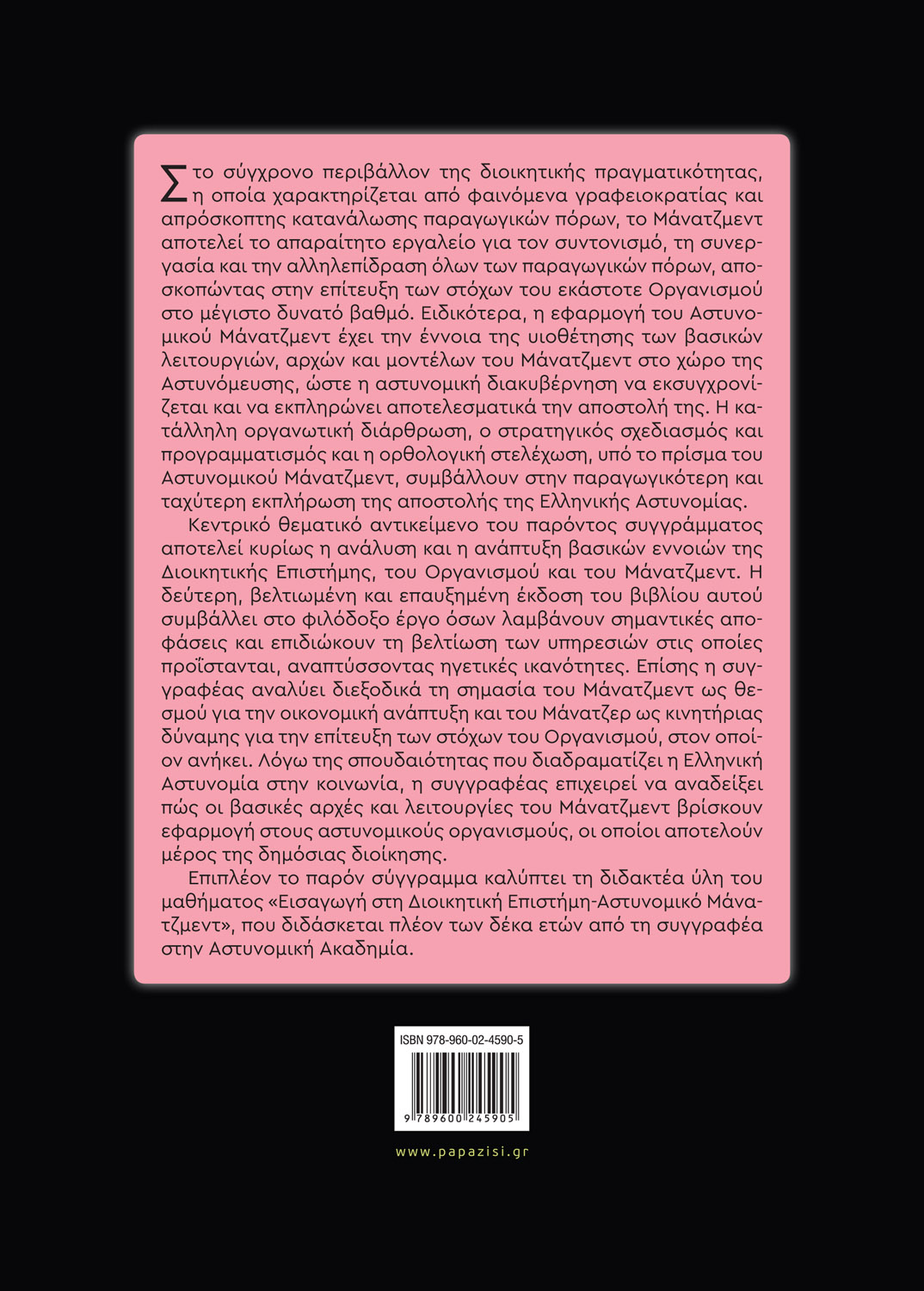 Στο σύγχρονο περιβάλλον της διοικητικής πραγματικότητας, η οποία χαρακτηρίζεται από φαινόμενα γραφειοκρατίας και απρόσκοπτης κατανάλωσης παραγωγικών πόρων, το Μάνατζμεντ αποτελεί το απαραίτητο εργαλείο για τον συντονισμό, τη συνεργασία και την αλληλεπίδραση όλων των παραγωγικών πόρων, αποσκοπώντας στην επίτευξη των στόχων του εκάστοτε Οργανισμού στο μέγιστο δυνατό βαθμό. Ειδικότερα, η εφαρμογή του Αστυνομικού Μάνατζμεντ έχει την έννοια της υιοθέτησης των βασικών λειτουργιών, αρχών και μοντέλων του Μάνατζμεντ στο χώρο της Αστυνόμευσης, ώστε η αστυνομική διακυβέρνηση να εκσυγχρονίζεται και να εκπληρώνει αποτελεσματικά την αποστολή της. Η κατάλληλη οργανωτική διάρθρωση, ο στρατηγικός σχεδιασμός και προγραμματισμός και η ορθολογική στελέχωση, υπό το πρίσμα του Αστυνομικού Μάνατζμεντ, συμβάλλουν στην παραγωγικότερη και ταχύτερη εκπλήρωση της αποστολής της Ελληνικής Αστυνομίας.

Κεντρικό θεματικό αντικείμενο του παρόντος συγγράμματος αποτελεί κυρίως η ανάλυση και η ανάπτυξη βασικών εννοιών της Διοικητικής Επιστήμης, του Οργανισμού και του Μάνατζμεντ. Η δεύτερη, βελτιωμένη και επαυξημένη έκδοση του βιβλίου αυτού συμβάλλει στο φιλόδοξο έργο όσων λαμβάνουν σημαντικές αποφάσεις και επιδιώκουν τη βελτίωση των υπηρεσιών στις οποίες προΐστανται, αναπτύσσοντας ηγετικές ικανότητες. Επίσης η συγγραφέας αναλύει διεξοδικά τη σημασία του Μάνατζμεντ ως θεσμού για την οικονομική ανάπτυξη και του Μάνατζερ ως κινητήριας δύναμης για την επίτευξη των στόχων του Οργανισμού, στον οποίον ανήκει. Λόγω της σπουδαιότητας που διαδραματίζει η Ελληνική Αστυνομία στην κοινωνία, η συγγραφέας επιχειρεί να αναδείξει πώς οι βασικές αρχές και λειτουργίες του Μάνατζμεντ βρίσκουν εφαρμογή στους αστυνομικούς οργανισμούς, οι οποίοι αποτελούν μέρος της δημόσιας διοίκησης.

Επιπλέον το παρόν σύγγραμμα καλύπτει τη διδακτέα ύλη του μαθήματος «Εισαγωγή στη Διοικητική Επιστήμη-Αστυνομικό Μάνατζμεντ», που διδάσκεται πλέον των δέκα ετών από τη συγγραφέα στην Αστυνομική Ακαδημία.

ISBN 978-960-02-4590-5

9 789600 245905

www.papazisi.gr